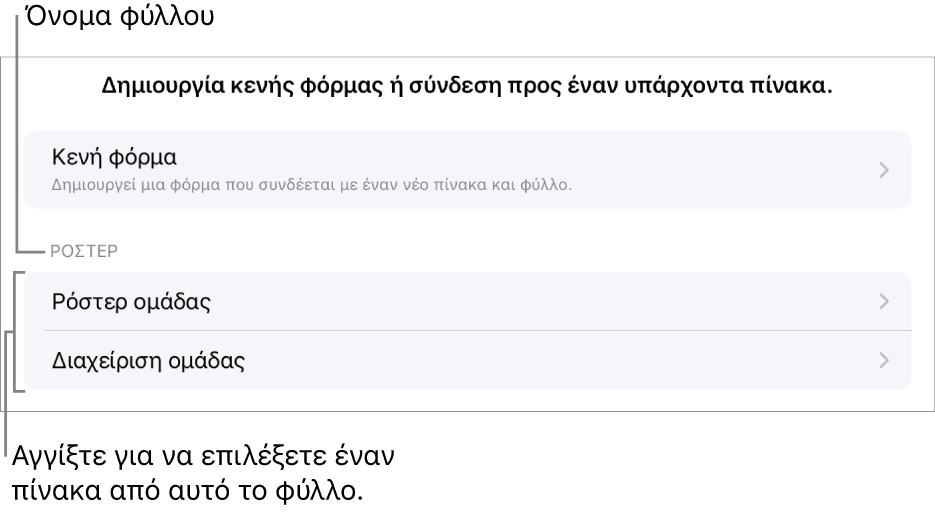 Όνομα φύλλου

Δημιουργία κενής φόρμας ή σύνδεση προς έναν υπάρχοντα πίνακα.

Κενή φόρμα

Δημιουργεί μια φόρμα που συνδέεται με έναν νέο πίνακα και φύλλο.

ΡΟΣΤΕΡ

Ρόστερ ομάδας

Διαχείριση ομάδας

Αγγίξτε για να επιλέξετε έναν πίνακα από αυτό το φύλλο.